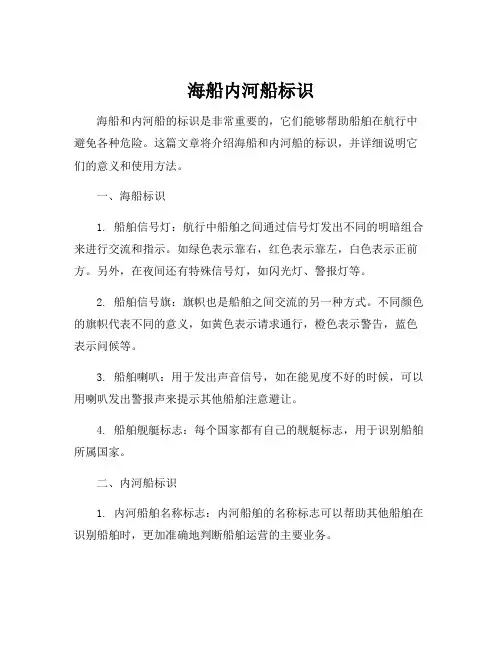 海船内河船标识

海船和内河船的标识是非常重要的，它们能够帮助船舶在航行中避免各种危险。这篇文章将介绍海船和内河船的标识，并详细说明它们的意义和使用方法。

一、海船标识

1. 船舶信号灯：航行中船舶之间通过信号灯发出不同的明暗组合来进行交流和指示。如绿色表示靠右，红色表示靠左，白色表示正前方。另外，在夜间还有特殊信号灯，如闪光灯、警报灯等。

2. 船舶信号旗：旗帜也是船舶之间交流的另一种方式。不同颜色的旗帜代表不同的意义，如黄色表示请求通行，橙色表示警告，蓝色表示问候等。

3. 船舶喇叭：用于发出声音信号，如在能见度不好的时候，可以用喇叭发出警报声来提示其他船舶注意避让。

4. 船舶舰艇标志：每个国家都有自己的舰艇标志，用于识别船舶所属国家。

二、内河船标识

1. 内河船舶名称标志：内河船舶的名称标志可以帮助其他船舶在识别船舶时，更加准确地判断船舶运营的主要业务。